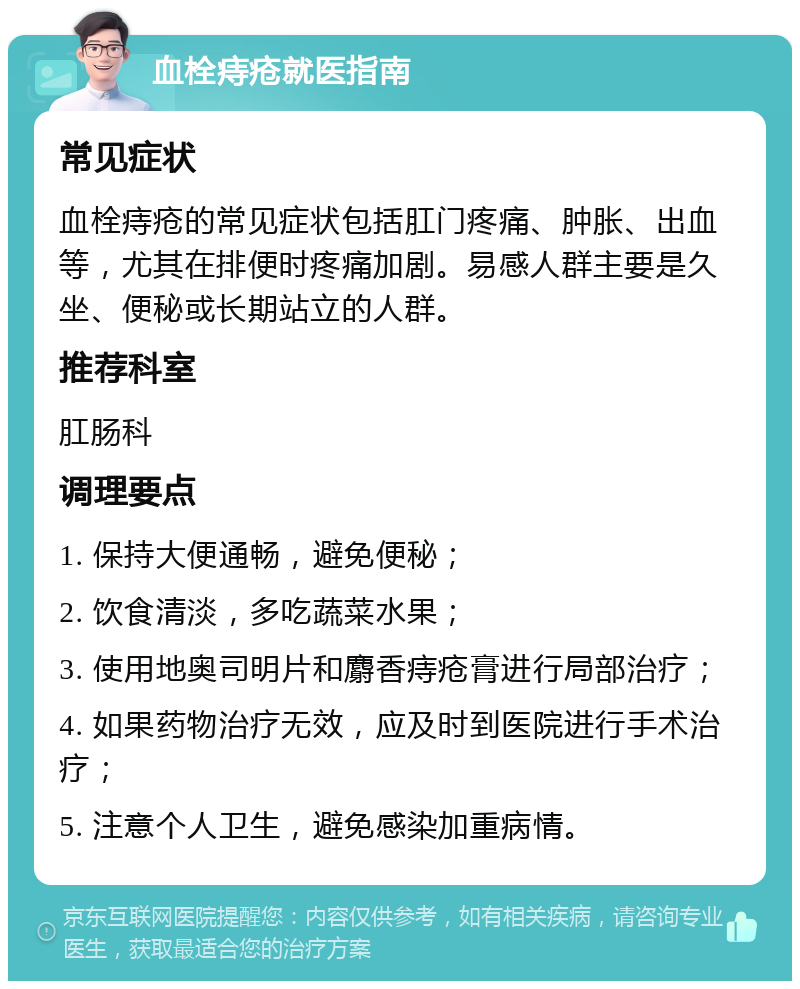 血栓痔疮就医指南

常见症状

血栓痔疮的常见症状包括肛门疼痛、肿胀、出血等，尤其在排便时疼痛加剧。易感人群主要是久坐、便秘或长期站立的人群。

推荐科室

肛肠科

调理要点

1. 保持大便通畅，避免便秘；

2. 饮食清淡，多吃蔬菜水果；

3. 使用地奥司明片和麝香痔疮膏进行局部治疗；

4. 如果药物治疗无效，应及时到医院进行手术治疗；

5. 注意个人卫生，避免感染加重病情。

京东互联网医院提醒您：内容仅供参考，如有相关疾病，请咨询专业医生，获取最适合您的治疗方案